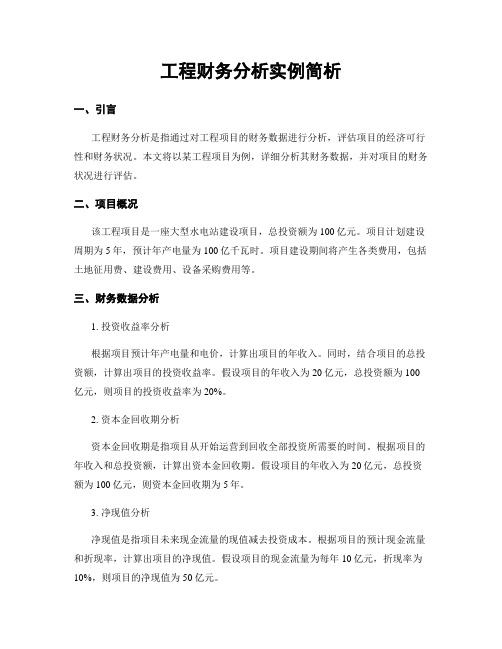 工程财务分析实例简析

一、引言

工程财务分析是指通过对工程项目的财务数据进行分析，评估项目的经济可行性和财务状况。本文将以某工程项目为例，详细分析其财务数据，并对项目的财务状况进行评估。

二、项目概况

该工程项目是一座大型水电站建设项目，总投资额为100亿元。项目计划建设周期为5年，预计年产电量为100亿千瓦时。项目建设期间将产生各类费用，包括土地征用费、建设费用、设备采购费用等。

三、财务数据分析

1. 投资收益率分析

根据项目预计年产电量和电价，计算出项目的年收入。同时，结合项目的总投资额，计算出项目的投资收益率。假设项目的年收入为20亿元，总投资额为100亿元，则项目的投资收益率为20%。

2. 资本金回收期分析

资本金回收期是指项目从开始运营到回收全部投资所需要的时间。根据项目的年收入和总投资额，计算出资本金回收期。假设项目的年收入为20亿元，总投资额为100亿元，则资本金回收期为5年。

3. 净现值分析

净现值是指项目未来现金流量的现值减去投资成本。根据项目的预计现金流量和折现率，计算出项目的净现值。假设项目的现金流量为每年10亿元，折现率为10%，则项目的净现值为50亿元。